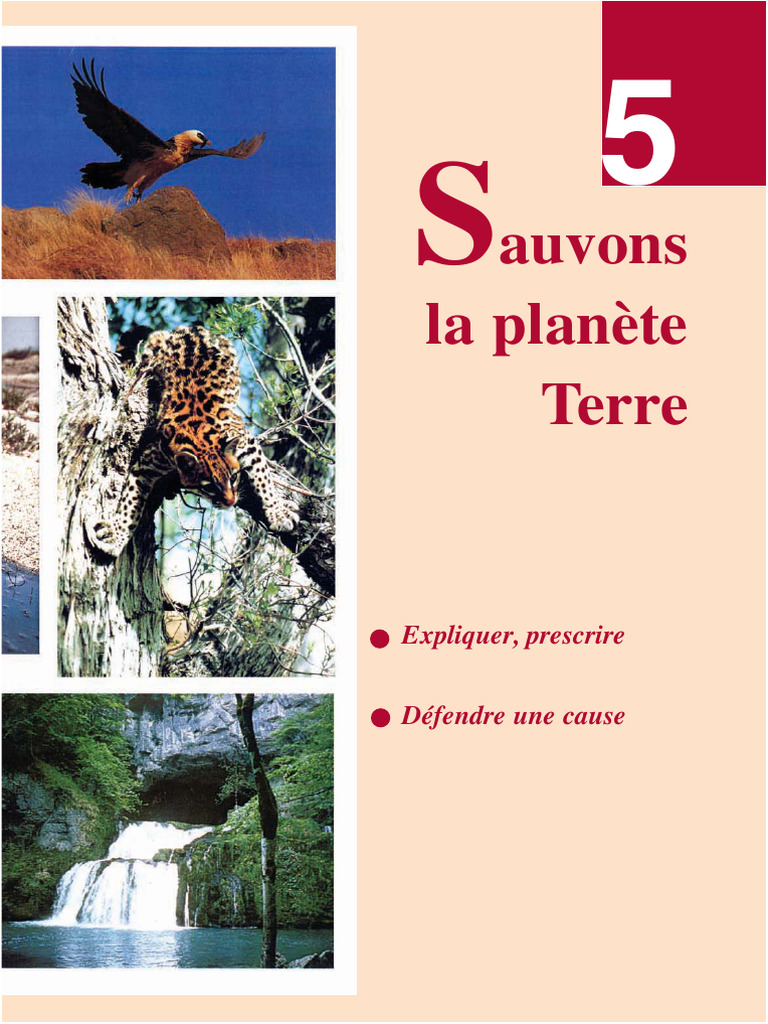 5

Sauvons
la planète
Terre

• Expliquer, prescrire

• Défendre une cause